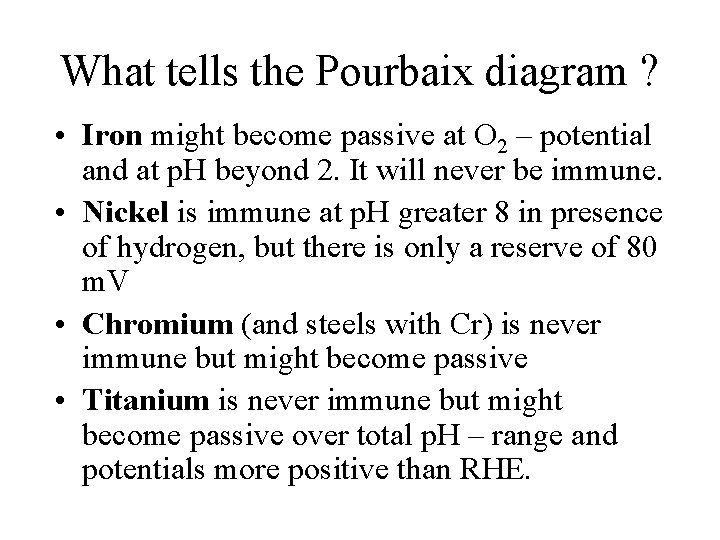 What tells the Pourbaix diagram ?

• Iron might become passive at $O_2$ – potential and at pH beyond 2. It will never be immune.
• Nickel is immune at pH greater 8 in presence of hydrogen, but there is only a reserve of 80 mV
• Chromium (and steels with Cr) is never immune but might become passive
• Titanium is never immune but might become passive over total pH – range and potentials more positive than RHE.